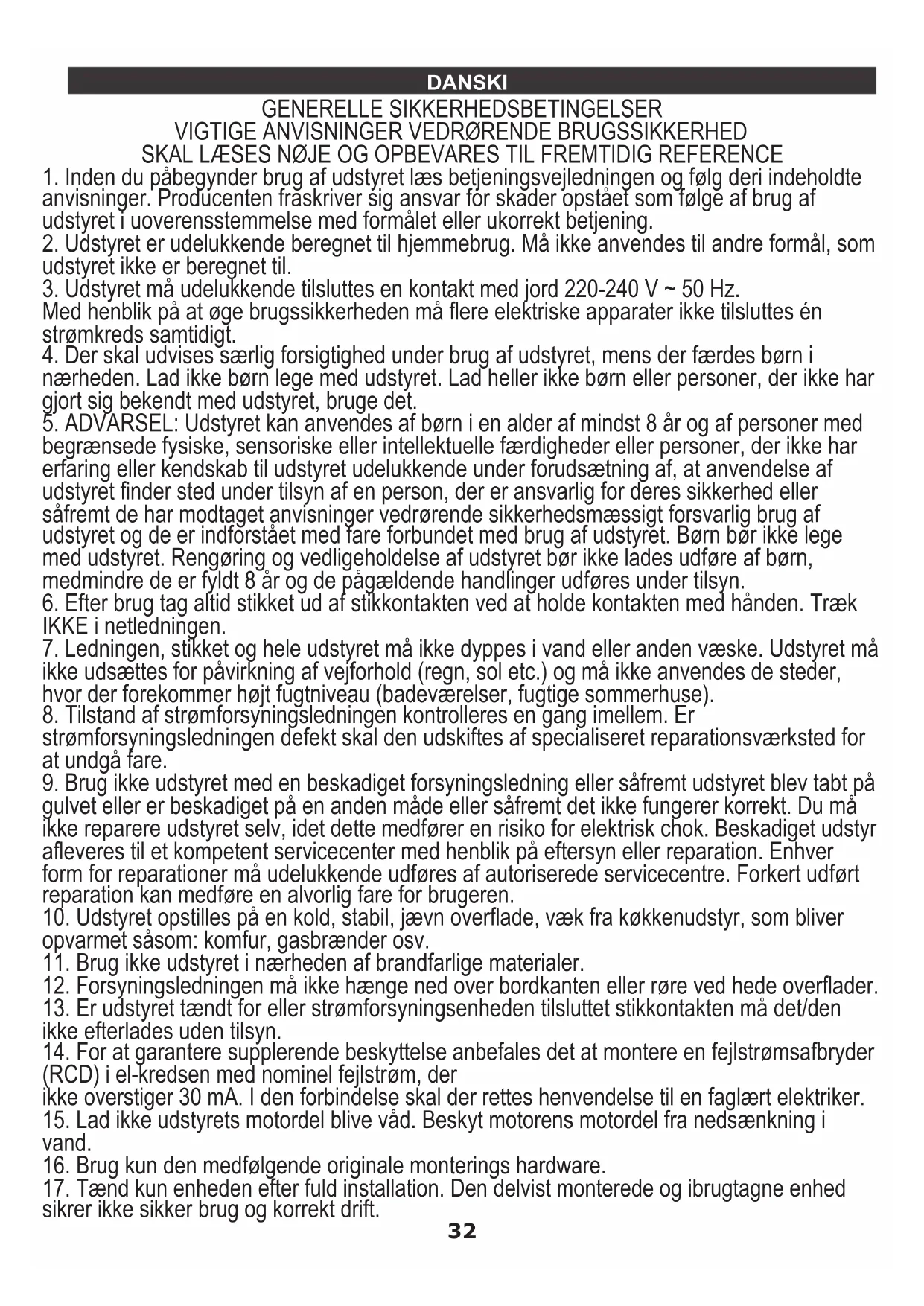 DANSKI

GENERELLE SIKKERHEDSBETINGELSER
VIGTIGE ANVISNINGER VEDRØRENDE BRUGSSIKKERHED
SKAL LÆSES NØJE OG OPBEVARES TIL FREMTIDIG REFERENCE

1. Inden du påbegynder brug af udstyret læs betjeningsvejledningen og følg deri indeholdte anvisninger. Producenten fraskriver sig ansvar for skader opstået som følge af brug af udstyret i uoverensstemmelse med formålet eller ukorrekt betjening.
2. Udstyret er udelukkende beregnet til hjemmebrug. Må ikke anvendes til andre formål, som udstyret ikke er beregnet til.
3. Udstyret må udelukkende tilsluttes en kontakt med jord 220-240 V ~ 50 Hz.
Med henblik på at øge brugssikkerheden må flere elektriske apparater ikke tilsluttes én strømkreds samtidigt.
4. Der skal udvises særlig forsigtighed under brug af udstyret, mens der færdes børn i nærheden. Lad ikke børn lege med udstyret. Lad heller ikke børn eller personer, der ikke har gjort sig bekendt med udstyret, bruge det.
5. ADVARSEL: Udstyret kan anvendes af børn i en alder af mindst 8 år og af personer med begrænsede fysiske, sensoriske eller intellektuelle færdigheder eller personer, der ikke har erfaring eller kendskab til udstyret udelukkende under forudsætning af, at anvendelse af udstyret finder sted under tilsyn af en person, der er ansvarlig for deres sikkerhed eller såfremt de har modtaget anvisninger vedrørende sikkerhedsmæssigt forsvarlig brug af udstyret og de er indforstået med fare forbundet med brug af udstyret. Børn bør ikke lege med udstyret. Rengøring og vedligeholdelse af udstyret bør ikke lades udføre af børn, medmindre de er fyldt 8 år og de pågældende handlinger udføres under tilsyn.
6. Efter brug tag altid stikket ud af stikkontakten ved at holde kontakten med hånden. Træk IKKE i netledningen.
7. Ledningen, stikket og hele udstyret må ikke dyppes i vand eller anden væske. Udstyret må ikke udsættes for påvirkning af vejforhold (regn, sol etc.) og må ikke anvendes de steder, hvor der forekommer højt fugtniveau (badeværelser, fugtige sommerhuse).
8. Tilstand af strømforsyningsledningen kontrolleres en gang imellem. Er strømforsyningsledningen defekt skal den udskiftes af specialiseret reparationsværksted for at undgå fare.
9. Brug ikke udstyret med en beskadiget forsyningsledning eller såfremt udstyret blev tabt på gulvet eller er beskadiget på en anden måde eller såfremt det ikke fungerer korrekt. Du må ikke reparere udstyret selv, idet dette medfører en risiko for elektrisk chok. Beskadiget udstyr afleveres til et kompetent servicecenter med henblik på eftersyn eller reparation. Enhver form for reparationer må udelukkende udføres af autoriserede servicecentre. Forkert udført reparation kan medføre en alvorlig fare for brugeren.
10. Udstyret opstilles på en kold, stabil, jævn overflade, væk fra køkkenudstyr, som bliver opvarmet såsom: komfur, gasbrænder osv.
11. Brug ikke udstyret i nærheden af brandfarlige materialer.
12. Forsyningsledningen må ikke hænge ned over bordkanten eller røre ved hede overflader.
13. Er udstyret tændt for eller strømforsyningsenheden tilsluttet stikkontakten må det/den ikke efterlades uden tilsyn.
14. For at garantere supplerende beskyttelse anbefales det at montere en fejlstrømsafbryder (RCD) i el-kredsen med nominel fejlstrøm, der
ikke overstiger 30 mA. I den forbindelse skal der rettes henvendelse til en faglært elektriker.
15. Lad ikke udstyrets motordel blive våd. Beskyt motorens motordel fra nedsænkning i vand.
16. Brug kun den medfølgende originale monterings hardware.
17. Tænd kun enheden efter fuld installation. Den delvist monterede og ibrugtagne enhed sikrer ikke sikker brug og korrekt drift.

32